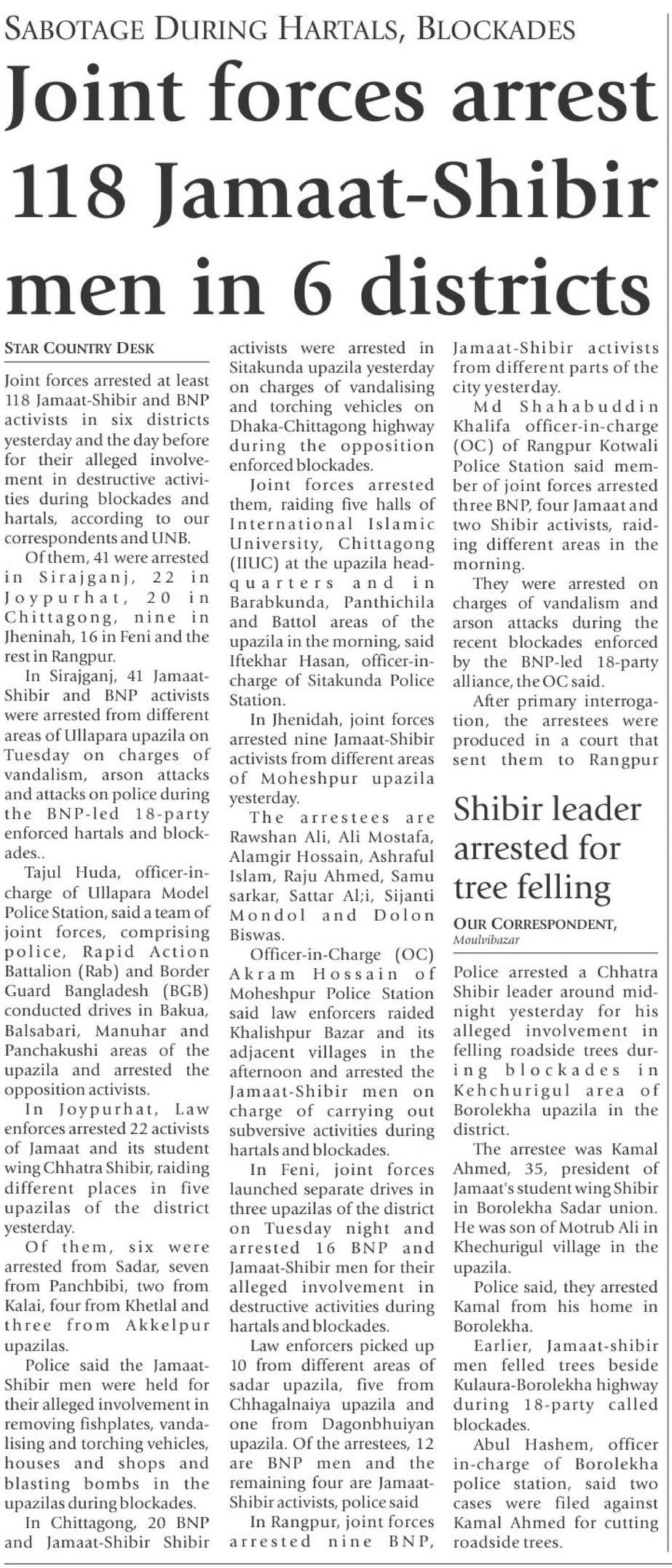 SABOTAGE DURING HARTALS, BLOCKADES

Joint forces arrest 118 Jamaat-Shibir men in 6 districts

STAR COUNTRY DESK

Joint forces arrested at least 118 Jamaat-Shibir and BNP activists in six districts yesterday and the day before for their alleged involvement in destructive activities during blockades and hartals, according to our correspondents and UNB.

Of them, 41 were arrested in Sirajganj, 22 in Joypurhat, 20 in Chittagong, nine in Jheninah, 16 in Feni and the rest in Rangpur.

In Sirajganj, 41 Jamaat-Shibir and BNP activists were arrested from different areas of Ullapara upazila on Tuesday on charges of vandalism, arson attacks and attacks on police during the BNP-led 18-party enforced hartals and blockades..

Tajul Huda, officer-in-charge of Ullapara Model Police Station, said a team of joint forces, comprising police, Rapid Action Battalion (Rab) and Border Guard Bangladesh (BGB) conducted drives in Bakua, Balsabari, Manuhar and Panchakushi areas of the upazila and arrested the opposition activists.

In Joypurhat, Law enforces arrested 22 activists of Jamaat and its student wing Chhatra Shibir, raiding different places in five upazilas of the district yesterday.

Of them, six were arrested from Sadar, seven from Panchbibi, two from Kalai, four from Khetlal and three from Akkelpur upazilas.

Police said the Jamaat-Shibir men were held for their alleged involvement in removing fishplates, vandalising and torching vehicles, houses and shops and blasting bombs in the upazilas during blockades.

In Chittagong, 20 BNP and Jamaat-Shibir Shibir activists were arrested in Sitakunda upazila yesterday on charges of vandalising and torching vehicles on Dhaka-Chittagong highway during the opposition enforced blockades.

Joint forces arrested them, raiding five halls of International Islamic University, Chittagong (IIUC) at the upazila headquarters and in Barabkunda, Panthichila and Battol areas of the upazila in the morning, said Iftekhar Hasan, officer-in-charge of Sitakunda Police Station.

In Jhenidah, joint forces arrested nine Jamaat-Shibir activists from different areas of Moheshpur upazila yesterday.

The arrestees are Rawshan Ali, Ali Mostafa, Alamgir Hossain, Ashraful Islam, Raju Ahmed, Samu sarkar, Sattar Al;i, Sijanti Mondol and Dolon Biswas.

Officer-in-Charge (OC) Akram Hossain of Moheshpur Police Station said law enforcers raided Khalishpur Bazar and its adjacent villages in the afternoon and arrested the Jamaat-Shibir men on charge of carrying out subversive activities during hartals and blockades.

In Feni, joint forces launched separate drives in three upazilas of the district on Tuesday night and arrested 16 BNP and Jamaat-Shibir men for their alleged involvement in destructive activities during hartals and blockades.

Law enforcers picked up 10 from different areas of sadar upazila, five from Chhagalnaiya upazila and one from Dagonbhuiyan upazila. Of the arrestees, 12 are BNP men and the remaining four are Jamaat-Shibir activists, police said

In Rangpur, joint forces arrested nine BNP, Jamaat-Shibir activists from different parts of the city yesterday.

Md Shahabuddin Khalifa officer-in-charge (OC) of Rangpur Kotwali Police Station said member of joint forces arrested three BNP, four Jamaat and two Shibir activists, raiding different areas in the morning.

They were arrested on charges of vandalism and arson attacks during the recent blockades enforced by the BNP-led 18-party alliance, the OC said.

After primary interrogation, the arrestees were produced in a court that sent them to Rangpur

Shibir leader arrested for tree felling

OUR CORRESPONDENT,
Moulvibazar

Police arrested a Chhatra Shibir leader around midnight yesterday for his alleged involvement in felling roadside trees during blockades in Kehchurigul area of Borolekha upazila in the district.

The arrestee was Kamal Ahmed, 35, president of Jamaat's student wing Shibir in Borolekha Sadar union. He was son of Motrub Ali in Khechurigul village in the upazila.

Police said, they arrested Kamal from his home in Borolekha.

Earlier, Jamaat-shibir men felled trees beside Kulaura-Borolekha highway during 18-party called blockades.

Abul Hashem, officer in-charge of Borolekha police station, said two cases were filed against Kamal Ahmed for cutting roadside trees.